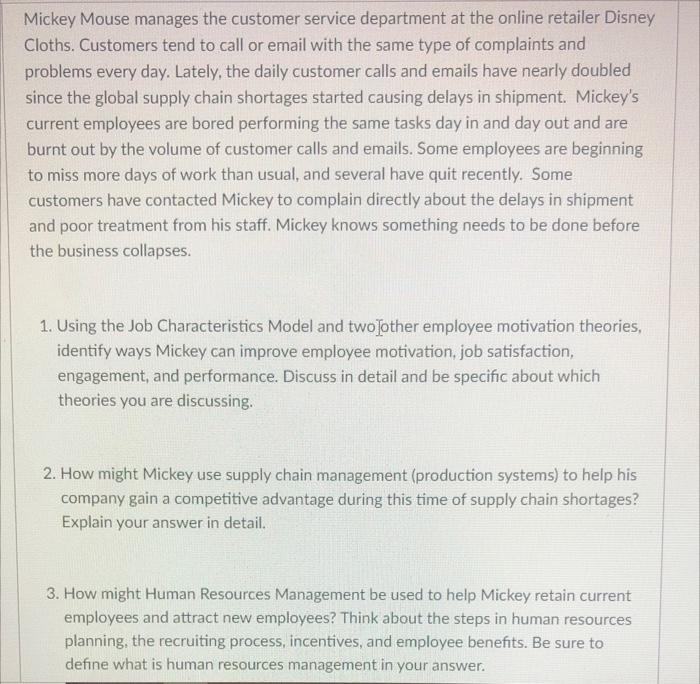 Mickey Mouse manages the customer service department at the online retailer Disney Cloths. Customers tend to call or email with the same type of complaints and problems every day. Lately, the daily customer calls and emails have nearly doubled since the global supply chain shortages started causing delays in shipment. Mickey's current employees are bored performing the same tasks day in and day out and are burnt out by the volume of customer calls and emails. Some employees are beginning to miss more days of work than usual, and several have quit recently. Some customers have contacted Mickey to complain directly about the delays in shipment and poor treatment from his staff. Mickey knows something needs to be done before the business collapses.

1. Using the Job Characteristics Model and two other employee motivation theories, identify ways Mickey can improve employee motivation, job satisfaction, engagement, and performance. Discuss in detail and be specific about which theories you are discussing.

2. How might Mickey use supply chain management (production systems) to help his company gain a competitive advantage during this time of supply chain shortages? Explain your answer in detail.

3. How might Human Resources Management be used to help Mickey retain current employees and attract new employees? Think about the steps in human resources planning, the recruiting process, incentives, and employee benefits. Be sure to define what is human resources management in your answer.